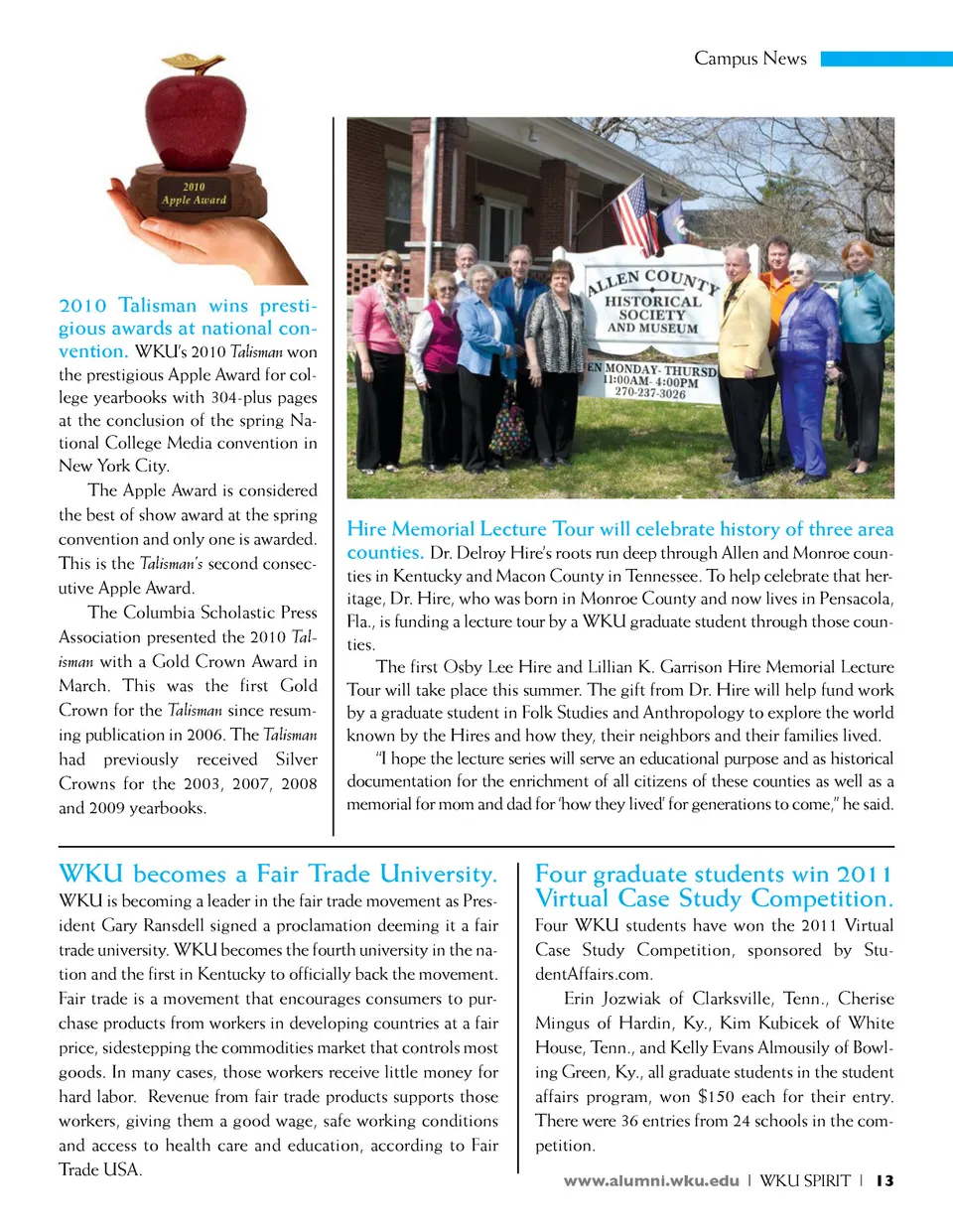 Campus News

2010 Apple Award

2010 Talisman wins prestigious awards at national convention. WKU's 2010 Talisman won the prestigious Apple Award for college yearbooks with 304-plus pages at the conclusion of the spring National College Media convention in New York City.

The Apple Award is considered the best of show award at the spring convention and only one is awarded. This is the Talisman's second consecutive Apple Award.

The Columbia Scholastic Press Association presented the 2010 Talisman with a Gold Crown Award in March. This was the first Gold Crown for the Talisman since resuming publication in 2006. The Talisman had previously received Silver Crowns for the 2003, 2007, 2008 and 2009 yearbooks.

ALLEN COUNTY HISTORICAL SOCIETY AND MUSEUM
EN MONDAY- THURSD
11:00AM- 4:00PM
270-237-3026

Hire Memorial Lecture Tour will celebrate history of three area counties. Dr. Delroy Hire's roots run deep through Allen and Monroe counties in Kentucky and Macon County in Tennessee. To help celebrate that heritage, Dr. Hire, who was born in Monroe County and now lives in Pensacola, Fla., is funding a lecture tour by a WKU graduate student through those counties.

The first Osby Lee Hire and Lillian K. Garrison Hire Memorial Lecture Tour will take place this summer. The gift from Dr. Hire will help fund work by a graduate student in Folk Studies and Anthropology to explore the world known by the Hires and how they, their neighbors and their families lived.

"I hope the lecture series will serve an educational purpose and as historical documentation for the enrichment of all citizens of these counties as well as a memorial for mom and dad for 'how they lived' for generations to come," he said.

WKU becomes a Fair Trade University.
WKU is becoming a leader in the fair trade movement as President Gary Ransdell signed a proclamation deeming it a fair trade university. WKU becomes the fourth university in the nation and the first in Kentucky to officially back the movement. Fair trade is a movement that encourages consumers to purchase products from workers in developing countries at a fair price, sidestepping the commodities market that controls most goods. In many cases, those workers receive little money for hard labor. Revenue from fair trade products supports those workers, giving them a good wage, safe working conditions and access to health care and education, according to Fair Trade USA.

Four graduate students win 2011 Virtual Case Study Competition.
Four WKU students have won the 2011 Virtual Case Study Competition, sponsored by StudentAffairs.com.

Erin Jozwiak of Clarksville, Tenn., Cherise Mingus of Hardin, Ky., Kim Kubicek of White House, Tenn., and Kelly Evans Almousily of Bowling Green, Ky., all graduate students in the student affairs program, won $150 each for their entry. There were 36 entries from 24 schools in the competition.

www.alumni.wku.edu | WKU SPIRIT | 13